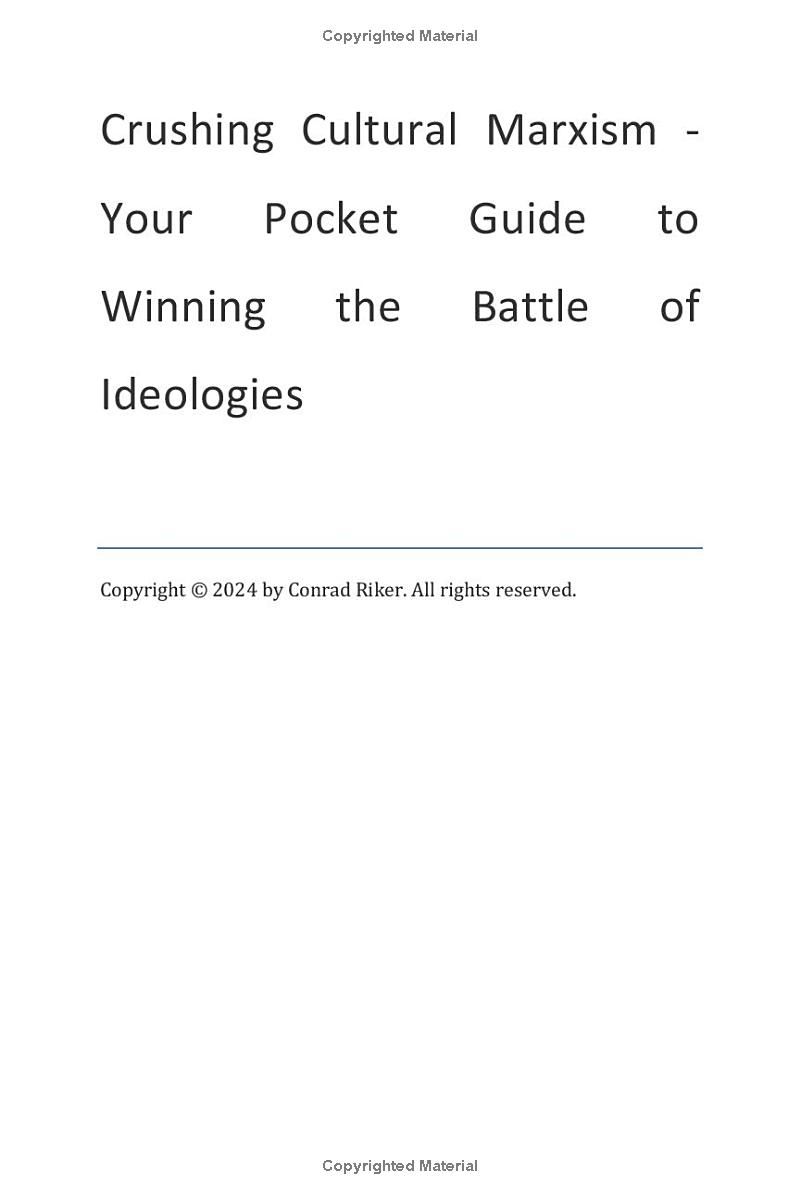 Copyrighted Material

Crushing Cultural Marxism - Your Pocket Guide to Winning the Battle of Ideologies

Copyright © 2024 by Conrad Riker. All rights reserved.

Copyrighted Material